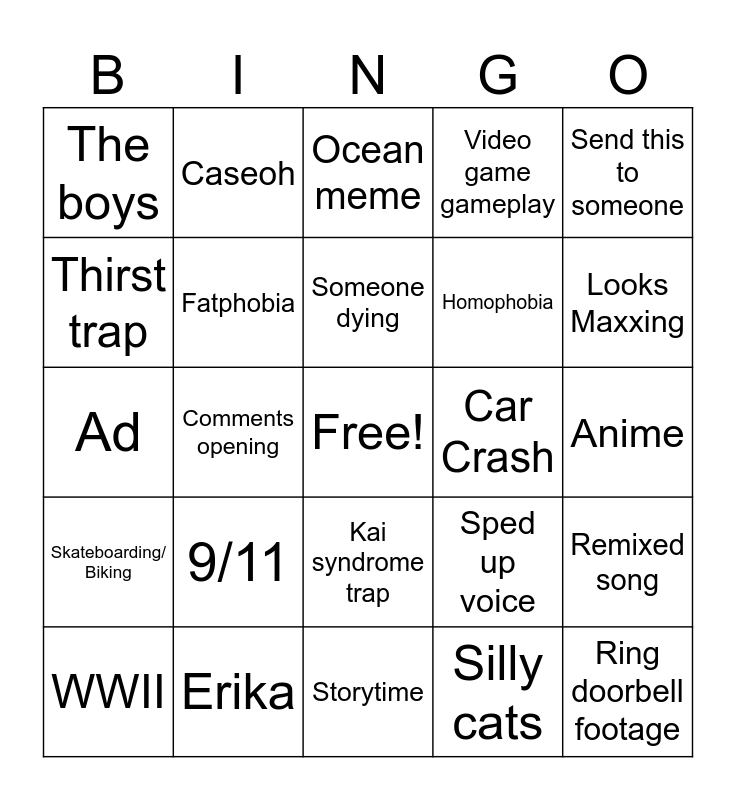 | B | I | N | G | O |
|---|---|---|---|---|
| The boys | Caseoh | Ocean meme | Video game gameplay | Send this to someone |
| Thirst trap | Fatphobia | Someone dying | Homophobia | Looks Maxxing |
| Ad | Comments opening | Free! | Car Crash | Anime |
| Skateboarding/ Biking | 9/11 | Kai syndrome trap | Sped up voice | Remixed song |
| WWII | Erika | Storytime | Silly cats | Ring doorbell footage |